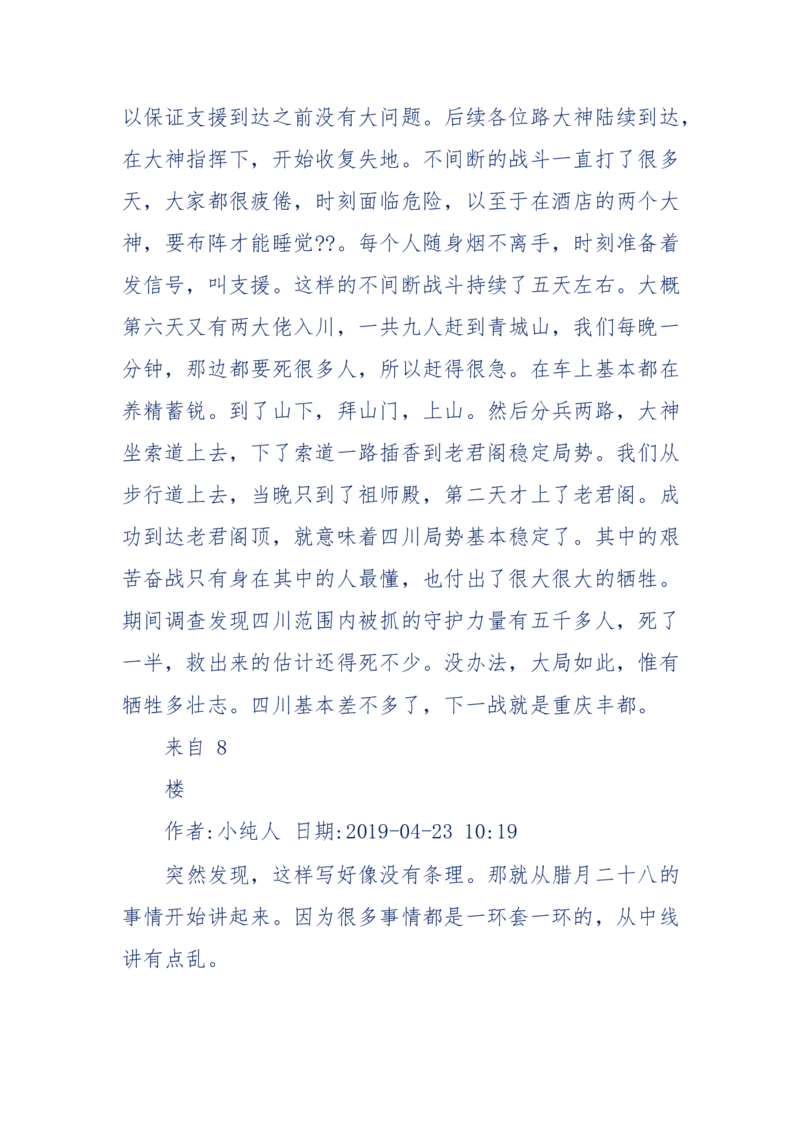 以保证支援到达之前没有大问题。后续各位路大神陆续到达，在大神指挥下，开始收复失地。不间断的战斗一直打了很多天，大家都很疲倦，时刻面临危险，以至于在酒店的两个大神，要布阵才能睡觉??。每个人随身烟不离手，时刻准备着发信号，叫支援。这样的不间断战斗持续了五天左右。大概第六天又有两大佬入川，一共九人赶到青城山，我们每晚一分钟，那边都要死很多人，所以赶得很急。在车上基本都在养精蓄锐。到了山下，拜山门，上山。然后分兵两路，大神坐索道上去，下了索道一路插香到老君阁稳定局势。我们从步行道上去，当晚只到了祖师殿，第二天才上了老君阁。成功到达老君阁顶，就意味着四川局势基本稳定了。其中的艰苦奋战只有身在其中的人最懂，也付出了很大很大的牺牲。期间调查发现四川范围内被抓的守护力量有五千多人，死了一半，救出来的估计还得死不少。没办法，大局如此，惟有牺牲多壮志。四川基本差不多了，下一战就是重庆丰都。

来自 8

楼

作者:小纯人 日期:2019-04-23 10:19

突然发现，这样写好像没有条理。那就从腊月二十八的事情开始讲起来。因为很多事情都是一环套一环的，从中线讲有点乱。